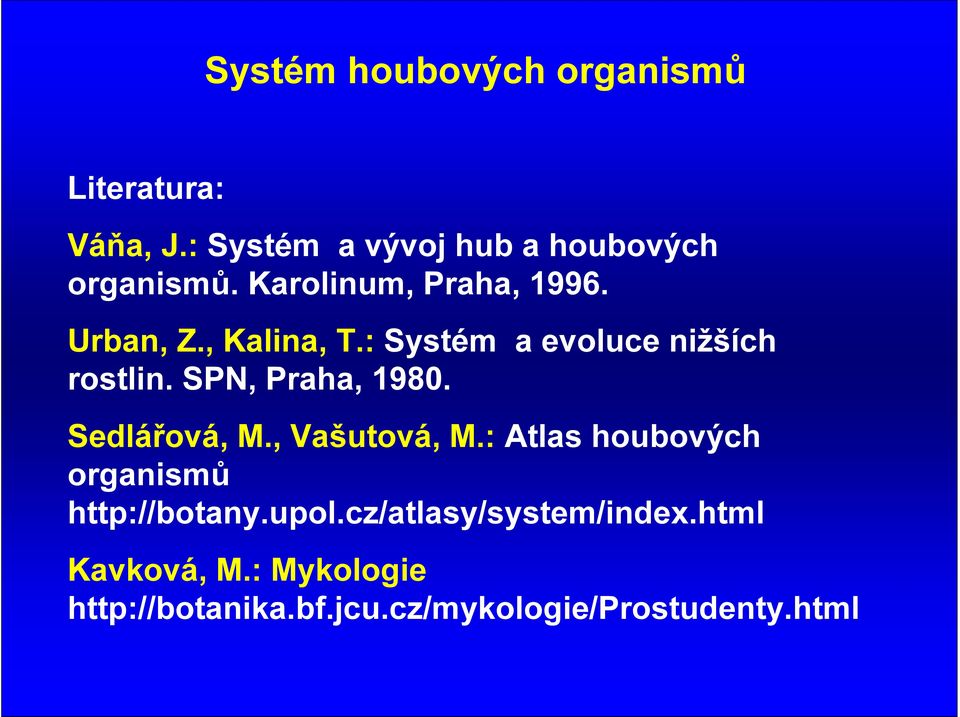 Systém houbových organismů

Literatura:

Váňa, J.: Systém a vývoj hub a houbových organismů. Karolinum, Praha, 1996.

Urban, Z., Kalina, T.: Systém a evoluce nižších rostlin. SPN, Praha, 1980.

Sedlářová, M., Vašutová, M.: Atlas houbových organismů http://botany.upol.cz/atlasy/system/index.html

Kavková, M.: Mykologie http://botanika.bf.jcu.cz/mykologie/Prostudenty.html